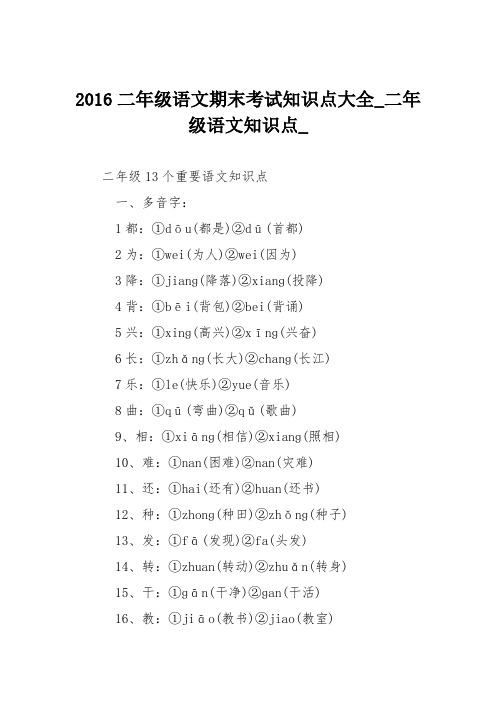 2016 二年级语文期末考试知识点大全_二年级语文知识点_

二年级 13 个重要语文知识点

一、多音字：

1 都：①dōu(都是)②dū(首都)

2 为：①wei(为人)②wei(因为)

3 降：①jiang(降落)②xiang(投降)

4 背：①bēi(背包)②bei(背诵)

5 兴：①xing(高兴)②xīng(兴奋)

6 长：①zhǎng(长大)②chang(长江)

7 乐：①le(快乐)②yue(音乐)

8 曲：①qū(弯曲)②qǔ(歌曲)

9、相：①xiāng(相信)②xiang(照相)

10、难：①nan(困难)②nan(灾难)

11、还：①hai(还有)②huan(还书)

12、种：①zhong(种田)②zhǒng(种子)

13、发：①fā(发现)②fa(头发)

14、转：①zhuan(转动)②zhuǎn(转身)

15、干：①gān(干净)②gan(干活)

16、教：①jiāo(教书)②jiao(教室)